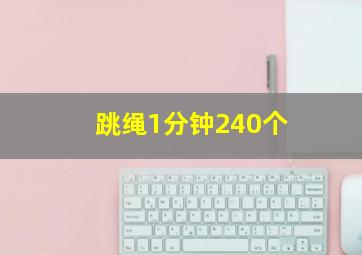 跳绳1分钟240个